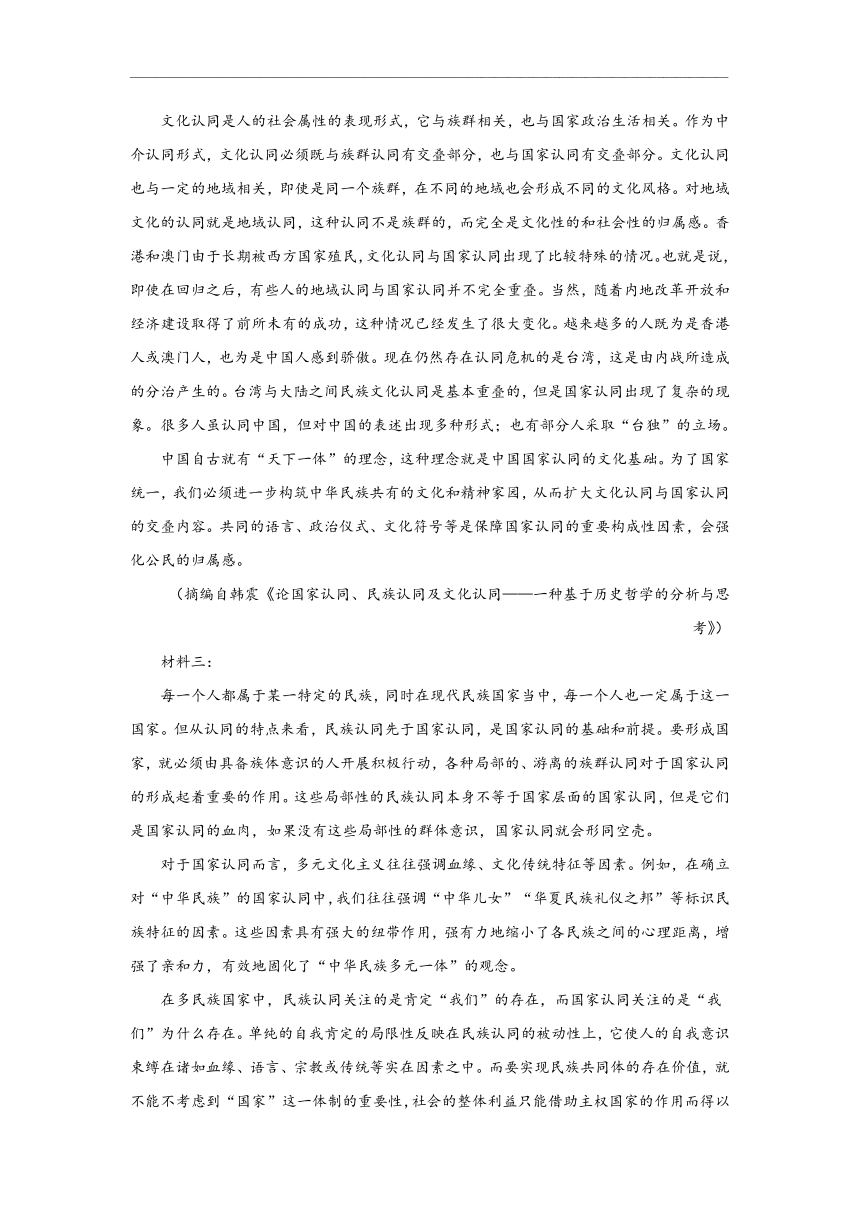 文化认同是人的社会属性的表现形式，它与族群相关，也与国家政治生活相关。作为中介认同形式，文化认同必须既与族群认同有交叠部分，也与国家认同有交叠部分。文化认同也与一定的地域相关，即使是同一个族群，在不同的地域也会形成不同的文化风格。对地域文化的认同就是地域认同，这种认同不是族群的，而完全是文化性的和社会性的归属感。香港和澳门由于长期被西方国家殖民，文化认同与国家认同出现了比较特殊的情况。也就是说，即使在回归之后，有些人的地域认同与国家认同并不完全重叠。当然，随着内地改革开放和经济建设取得了前所未有的成功，这种情况已经发生了很大变化。越来越多的人既为是香港人或澳门人，也为是中国人感到骄傲。现在仍然存在认同危机的是台湾，这是由内战所造成的分治产生的。台湾与大陆之间民族文化认同是基本重叠的，但是国家认同出现了复杂的现象。很多人虽认同中国，但对中国的表述出现多种形式；也有部分人采取“台独”的立场。

中国自古就有“天下一体”的理念，这种理念就是中国国家认同的文化基础。为了国家统一，我们必须进一步构筑中华民族共有的文化和精神家园，从而扩大文化认同与国家认同的交叠内容。共同的语言、政治仪式、文化符号等是保障国家认同的重要构成性因素，会强化公民的归属感。

（摘编自韩震《论国家认同、民族认同及文化认同——一种基于历史哲学的分析与思考》）

材料三：

每一个人都属于某一特定的民族，同时在现代民族国家当中，每一个人也一定属于这一国家。但从认同的特点来看，民族认同先于国家认同，是国家认同的基础和前提。要形成国家，就必须由具备族体意识的人开展积极行动，各种局部的、游离的族群认同对于国家认同的形成起着重要的作用。这些局部性的民族认同本身不等于国家层面的国家认同，但是它们是国家认同的血肉，如果没有这些局部性的群体意识，国家认同就会形同空壳。

对于国家认同而言，多元文化主义往往强调血缘、文化传统特征等因素。例如，在确立对“中华民族”的国家认同中，我们往往强调“中华儿女”“华夏民族礼仪之邦”等标识民族特征的因素。这些因素具有强大的纽带作用，强有力地缩小了各民族之间的心理距离，增强了亲和力，有效地固化了“中华民族多元一体”的观念。

在多民族国家中，民族认同关注的是肯定“我们”的存在，而国家认同关注的是“我们”为什么存在。单纯的自我肯定的局限性反映在民族认同的被动性上，它使人的自我意识束缚在诸如血缘、语言、宗教或传统等实在因素之中。而要实现民族共同体的存在价值，就不能不考虑到“国家”这一体制的重要性，社会的整体利益只能借助主权国家的作用而得以